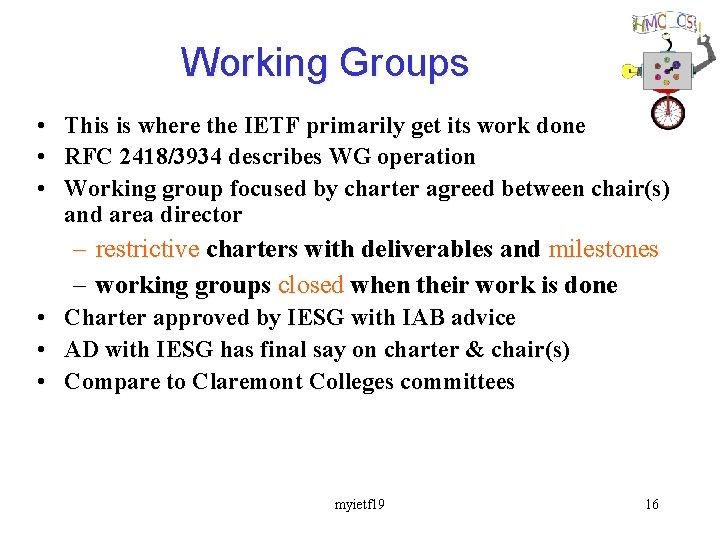 HMC CS

Working Groups

• This is where the IETF primarily get its work done
• RFC 2418/3934 describes WG operation
• Working group focused by charter agreed between chair(s) and area director
– restrictive charters with deliverables and milestones
– working groups closed when their work is done
• Charter approved by IESG with IAB advice
• AD with IESG has final say on charter & chair(s)
• Compare to Claremont Colleges committees

myietf19

16